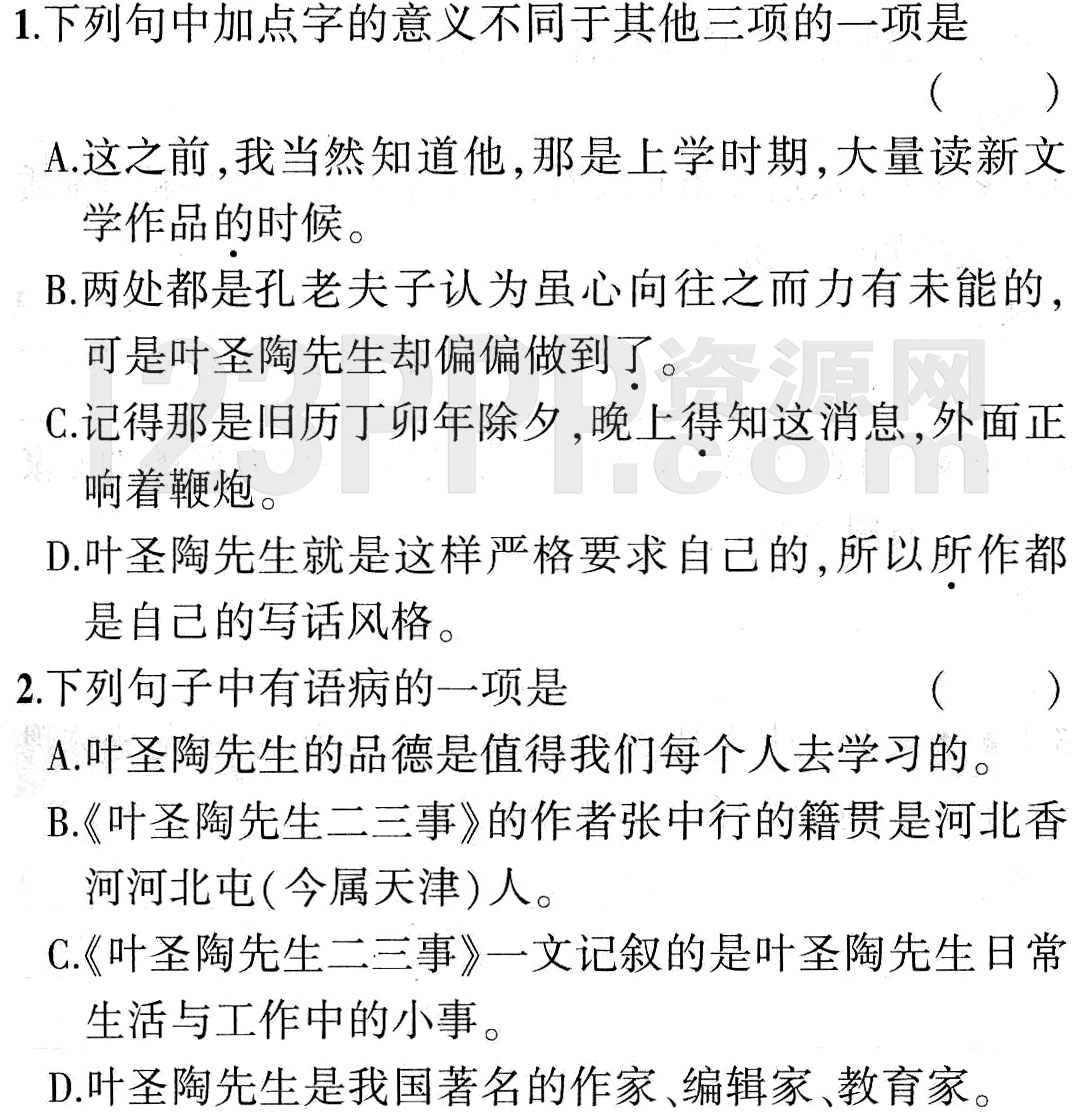 1.下列句中加点字的意义不同于其他三项的一项是 ( )

A.这之前,我当然知道他,那是上学时期,大量读新文学作品的时候。

B.两处都是孔老夫子认为虽心向往之而力有未能的,可是叶圣陶先生却偏偏做到了。

C.记得那是旧历丁卯年除夕,晚上得知这消息,外面正响着鞭炮。

D.叶圣陶先生就是这样严格要求自己的,所以所作都是自己的写话风格。

2.下列句子中有语病的一项是 ( )

A.叶圣陶先生的品德是值得我们每个人去学习的。

B.《叶圣陶先生二三事》的作者张中行的籍贯是河北香河河北屯(今属天津)人。

C.《叶圣陶先生二三事》一文记叙的是叶圣陶先生日常生活与工作中的小事。

D.叶圣陶先生是我国著名的作家、编辑家、教育家。

123PPT资源网
123PPT.com